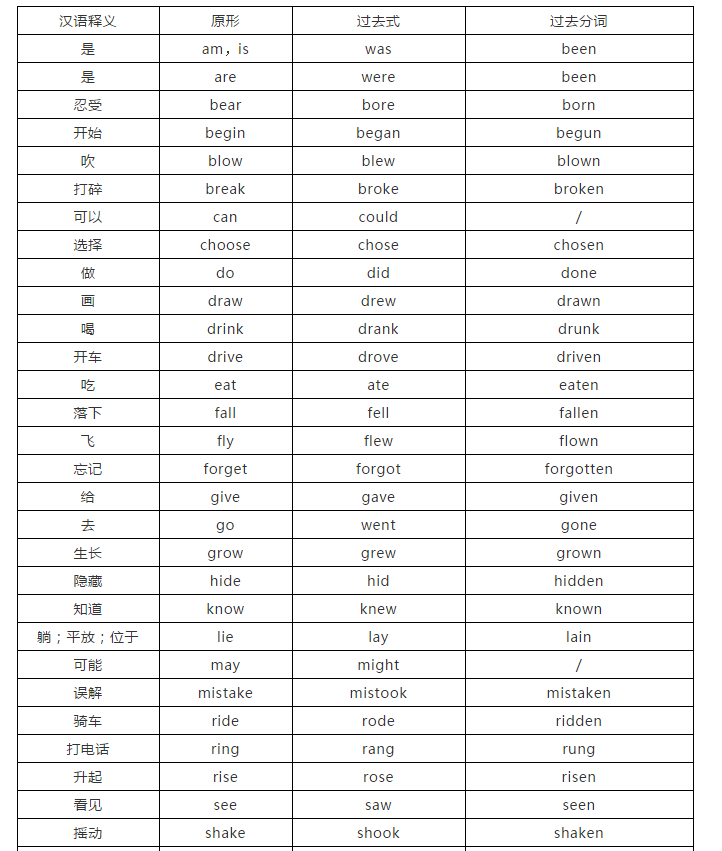 | 汉语释义 | 原形 | 过去式 | 过去分词 |
|---|---|---|---|
| 是 | am，is | was | been |
| 是 | are | were | been |
| 忍受 | bear | bore | born |
| 开始 | begin | began | begun |
| 吹 | blow | blew | blown |
| 打碎 | break | broke | broken |
| 可以 | can | could | / |
| 选择 | choose | chose | chosen |
| 做 | do | did | done |
| 画 | draw | drew | drawn |
| 喝 | drink | drank | drunk |
| 开车 | drive | drove | driven |
| 吃 | eat | ate | eaten |
| 落下 | fall | fell | fallen |
| 飞 | fly | flew | flown |
| 忘记 | forget | forgot | forgotten |
| 给 | give | gave | given |
| 去 | go | went | gone |
| 生长 | grow | grew | grown |
| 隐藏 | hide | hid | hidden |
| 知道 | know | knew | known |
| 躺；平放；位于 | lie | lay | lain |
| 可能 | may | might | / |
| 误解 | mistake | mistook | mistaken |
| 骑车 | ride | rode | ridden |
| 打电话 | ring | rang | rung |
| 升起 | rise | rose | risen |
| 看见 | see | saw | seen |
| 摇动 | shake | shook | shaken |